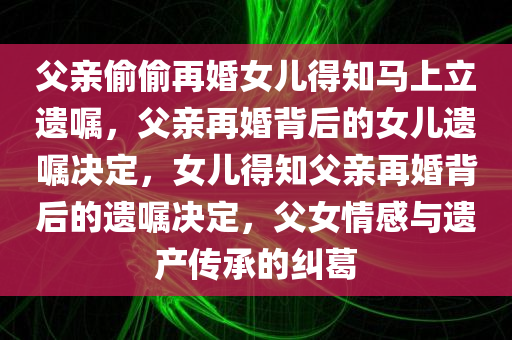 父亲偷偷再婚女儿得知马上立遗嘱，父亲再婚背后的女儿遗嘱决定，女儿得知父亲再婚背后的遗嘱决定，父女情感与遗产传承的纠葛